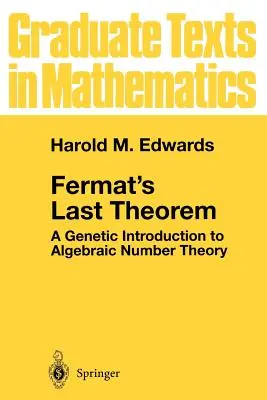 Graduate Texts in Mathematics

Harold M. Edwards

Fermat's Last Theorem

A Genetic Introduction to Algebraic Number Theory

Springer